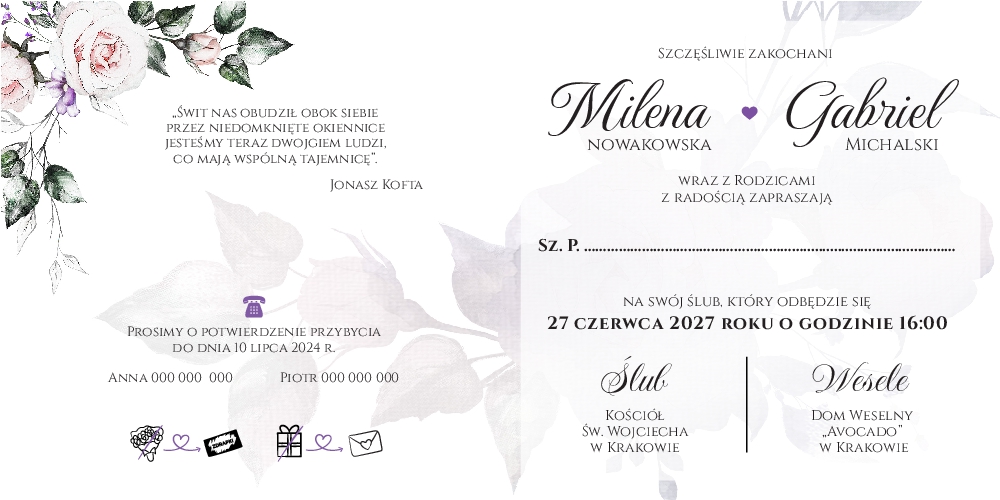 „Świt nas obudził obok siebie przez niedomknięte okiennice jesteśmy teraz dwojgiem ludzi, co mają wspólną tajemnicę".

Jonasz Kofta

Prosimy o potwierdzenie przybycia do dnia 10 lipca 2024 r.

Anna 000 000 000

Piotr 000 000 000

Szczęśliwie zakochani

Milena
Nowakowska

Gabriel
Michalski

wraz z Rodzicami
z radością zapraszają

Sz. P. ____

na swój ślub, który odbędzie się
27 czerwca 2027 roku o godzinie 16:00

Ślub

Kościół
Św. Wojciecha
w Krakowie

Wesele

Dom Weselny
„Avocado"
w Krakowie